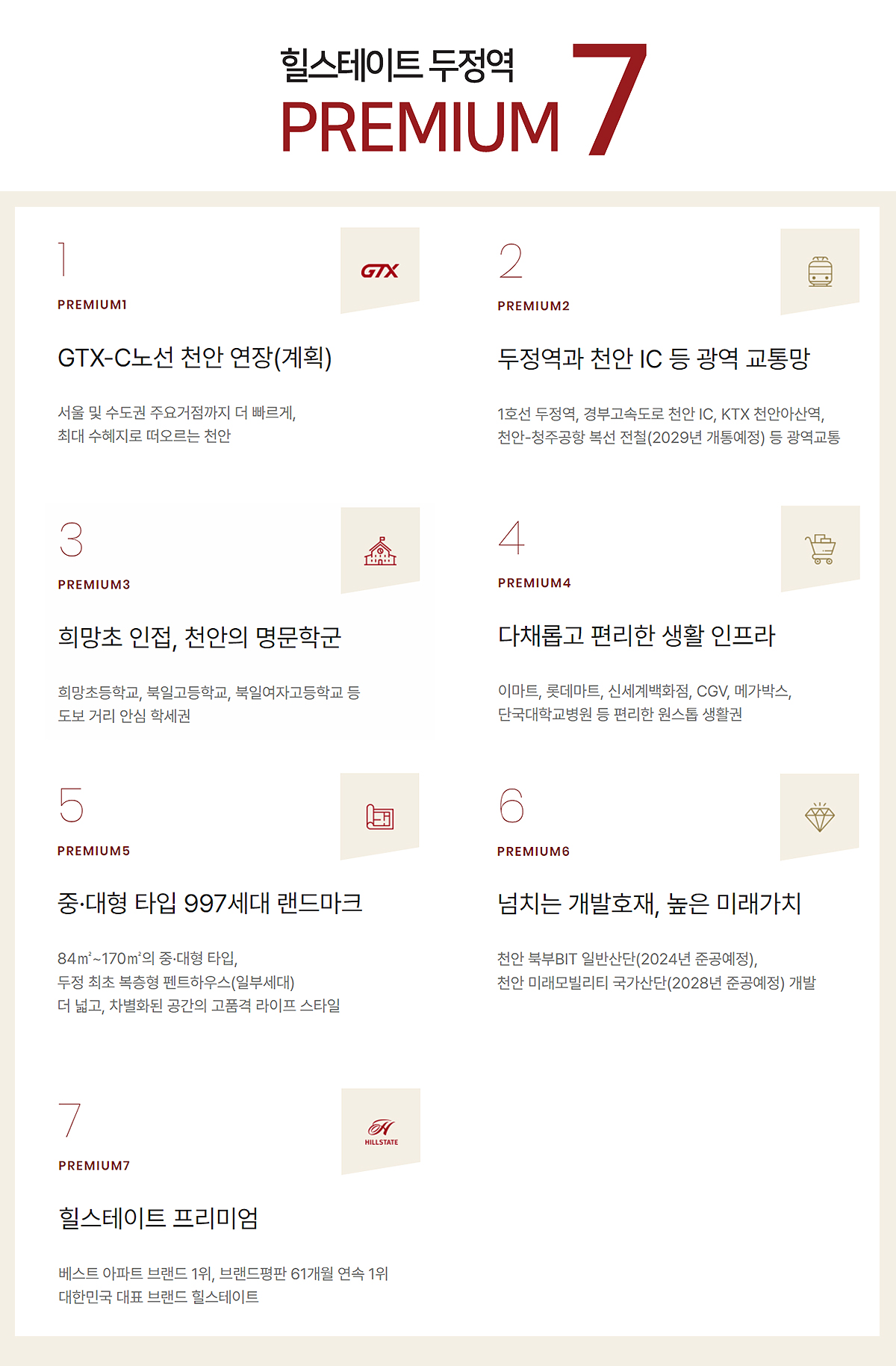 힐스테이트 두정역
PREMIUM 7

1
PREMIUM1
GTX
GTX-C노선 천안 연장(계획)
서울 및 수도권 주요거점까지 더 빠르게, 최대 수혜지로 떠오르는 천안

2
PREMIUM2
두정역과 천안 IC 등 광역 교통망
1호선 두정역, 경부고속도로 천안 IC, KTX 천안아산역, 천안-청주공항 복선 전철(2029년 개통예정) 등 광역교통

3
PREMIUM3
희망초 인접, 천안의 명문학군
희망초등학교, 북일고등학교, 북일여자고등학교 등 도보 거리 안심 학세권

4
PREMIUM4
다채롭고 편리한 생활 인프라
이마트, 롯데마트, 신세계백화점, CGV, 메가박스, 단국대학교병원 등 편리한 원스톱 생활권

5
PREMIUM5
중·대형 타입 997세대 랜드마크
84㎡~170㎡의 중·대형 타입, 두정 최초 복층형 펜트하우스(일부세대) 더 넓고, 차별화된 공간의 고품격 라이프 스타일

6
PREMIUM6
넘치는 개발호재, 높은 미래가치
천안 북부BIT 일반산단(2024년 준공예정), 천안 미래모빌리티 국가산단(2028년 준공예정) 개발

7
PREMIUM7
HILLSTATE
힐스테이트 프리미엄
베스트 아파트 브랜드 1위, 브랜드평판 61개월 연속 1위 대한민국 대표 브랜드 힐스테이트